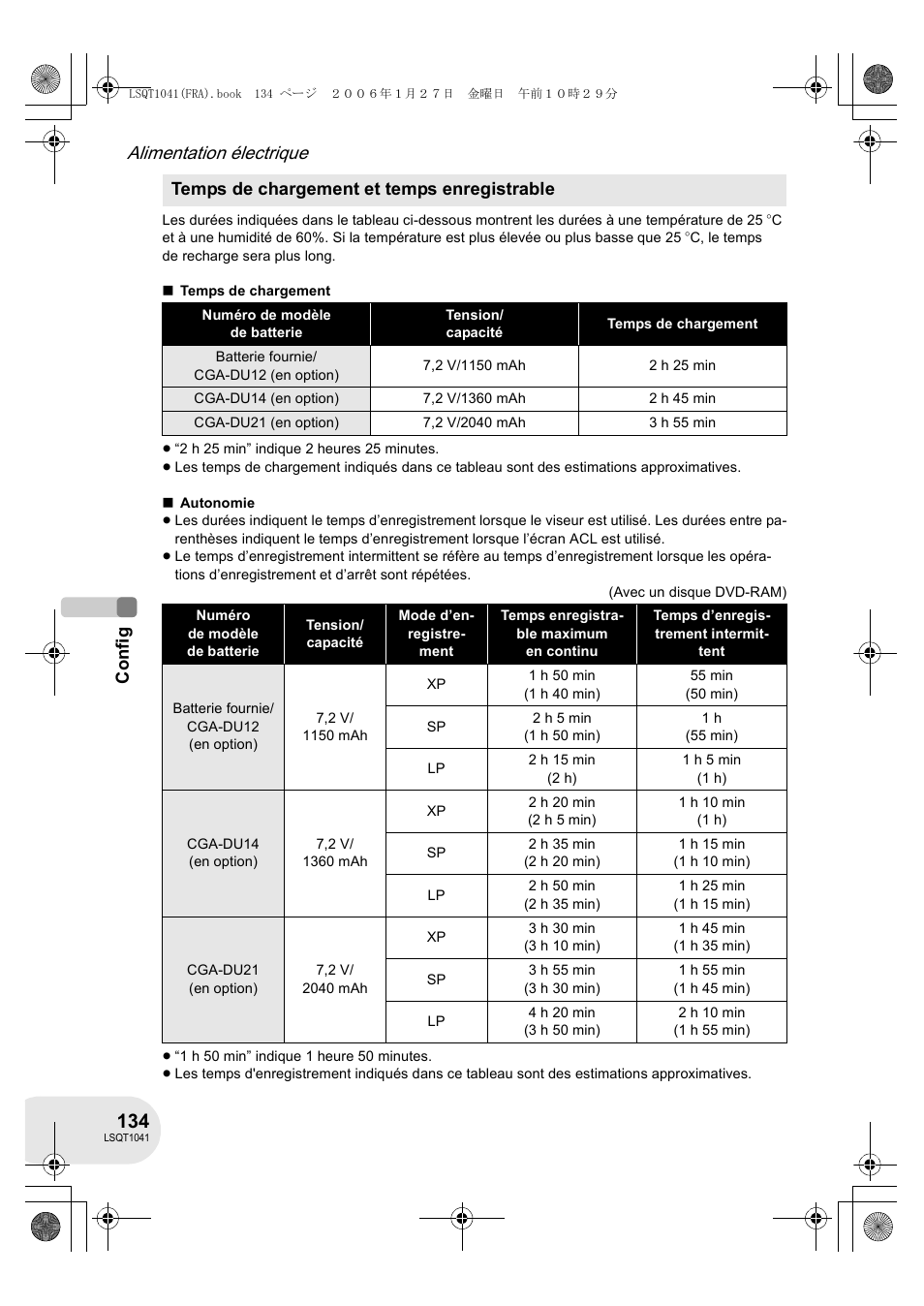 LSQT1041(FRA).book 134 ページ ２００６年１月２７日 金曜日 午前１０時２９分

Alimentation électrique

Temps de chargement et temps enregistrable

Les durées indiquées dans le tableau ci-dessous montrent les durées à une température de 25 °C et à une humidité de 60%. Si la température est plus élevée ou plus basse que 25 °C, le temps de recharge sera plus long.

■ Temps de chargement

| Numéro de modèle de batterie | Tension/ capacité | Temps de chargement |
|---|---|---|
| Batterie fournie/ CGA-DU12 (en option) | 7,2 V/1150 mAh | 2 h 25 min |
| CGA-DU14 (en option) | 7,2 V/1360 mAh | 2 h 45 min |
| CGA-DU21 (en option) | 7,2 V/2040 mAh | 3 h 55 min |

● “2 h 25 min” indique 2 heures 25 minutes.
● Les temps de chargement indiqués dans ce tableau sont des estimations approximatives.

■ Autonomie
● Les durées indiquent le temps d’enregistrement lorsque le viseur est utilisé. Les durées entre parenthèses indiquent le temps d’enregistrement lorsque l’écran ACL est utilisé.
● Le temps d’enregistrement intermittent se réfère au temps d’enregistrement lorsque les opérations d’enregistrement et d’arrêt sont répétées.

(Avec un disque DVD-RAM)

| Numéro de modèle de batterie | Tension/ capacité | Mode d’enregistrement | Temps enregistrable maximum en continu | Temps d’enregistrement intermittent |
|---|---|---|---|---|
| Batterie fournie/ CGA-DU12 (en option) | 7,2 V/ 1150 mAh | XP | 1 h 50 min (1 h 40 min) | 55 min (50 min) |
| | | SP | 2 h 5 min (1 h 50 min) | 1 h (55 min) |
| | | LP | 2 h 15 min (2 h) | 1 h 5 min (1 h) |
| CGA-DU14 (en option) | 7,2 V/ 1360 mAh | XP | 2 h 20 min (2 h 5 min) | 1 h 10 min (1 h) |
| | | SP | 2 h 35 min (2 h 20 min) | 1 h 15 min (1 h 10 min) |
| | | LP | 2 h 50 min (2 h 35 min) | 1 h 25 min (1 h 15 min) |
| CGA-DU21 (en option) | 7,2 V/ 2040 mAh | XP | 3 h 30 min (3 h 10 min) | 1 h 45 min (1 h 35 min) |
| | | SP | 3 h 55 min (3 h 30 min) | 1 h 55 min (1 h 45 min) |
| | | LP | 4 h 20 min (3 h 50 min) | 2 h 10 min (1 h 55 min) |

● “1 h 50 min” indique 1 heure 50 minutes.
● Les temps d'enregistrement indiqués dans ce tableau sont des estimations approximatives.

Config

134
LSQT1041